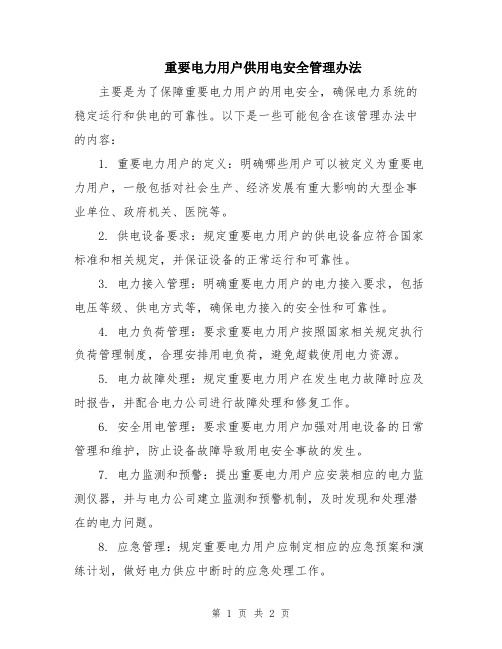 重要电力用户供用电安全管理办法

主要是为了保障重要电力用户的用电安全，确保电力系统的稳定运行和供电的可靠性。以下是一些可能包含在该管理办法中的内容：

1. 重要电力用户的定义：明确哪些用户可以被定义为重要电力用户，一般包括对社会生产、经济发展有重大影响的大型企事业单位、政府机关、医院等。

2. 供电设备要求：规定重要电力用户的供电设备应符合国家标准和相关规定，并保证设备的正常运行和可靠性。

3. 电力接入管理：明确重要电力用户的电力接入要求，包括电压等级、供电方式等，确保电力接入的安全性和可靠性。

4. 电力负荷管理：要求重要电力用户按照国家相关规定执行负荷管理制度，合理安排用电负荷，避免超载使用电力资源。

5. 电力故障处理：规定重要电力用户在发生电力故障时应及时报告，并配合电力公司进行故障处理和修复工作。

6. 安全用电管理：要求重要电力用户加强对用电设备的日常管理和维护，防止设备故障导致用电安全事故的发生。

7. 电力监测和预警：提出重要电力用户应安装相应的电力监测仪器，并与电力公司建立监测和预警机制，及时发现和处理潜在的电力问题。

8. 应急管理：规定重要电力用户应制定相应的应急预案和演练计划，做好电力供应中断时的应急处理工作。

第 1 页 共 2 页